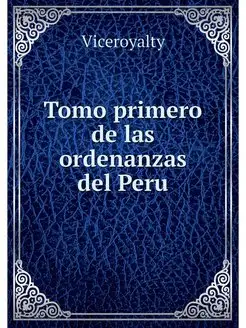 Viceroyalty

Tomo primero de las ordenanzas del Peru